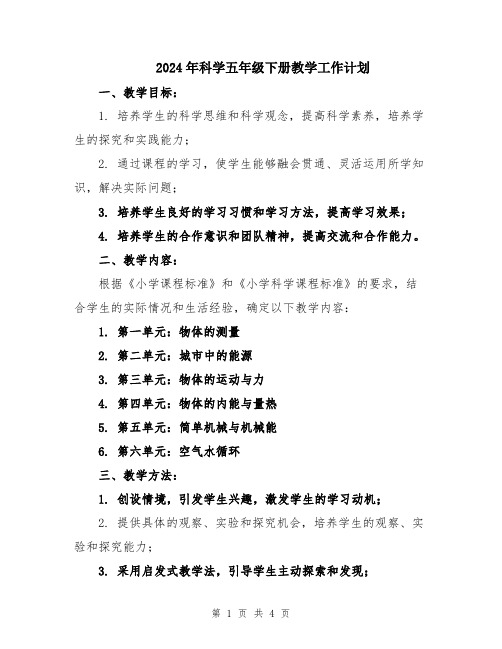 2024年科学五年级下册教学工作计划

一、教学目标：

1. 培养学生的科学思维和科学观念，提高科学素养，培养学生的探究和实践能力；

2. 通过课程的学习，使学生能够融会贯通、灵活运用所学知识，解决实际问题；

3. 培养学生良好的学习习惯和学习方法，提高学习效果；

4. 培养学生的合作意识和团队精神，提高交流和合作能力。

二、教学内容：

根据《小学课程标准》和《小学科学课程标准》的要求，结合学生的实际情况和生活经验，确定以下教学内容：

1. 第一单元：物体的测量

2. 第二单元：城市中的能源

3. 第三单元：物体的运动与力

4. 第四单元：物体的内能与量热

5. 第五单元：简单机械与机械能

6. 第六单元：空气水循环

三、教学方法：

1. 创设情境，引发学生兴趣，激发学生的学习动机；

2. 提供具体的观察、实验和探究机会，培养学生的观察、实验和探究能力；

3. 采用启发式教学法，引导学生主动探索和发现；

第 1 页 共 4 页